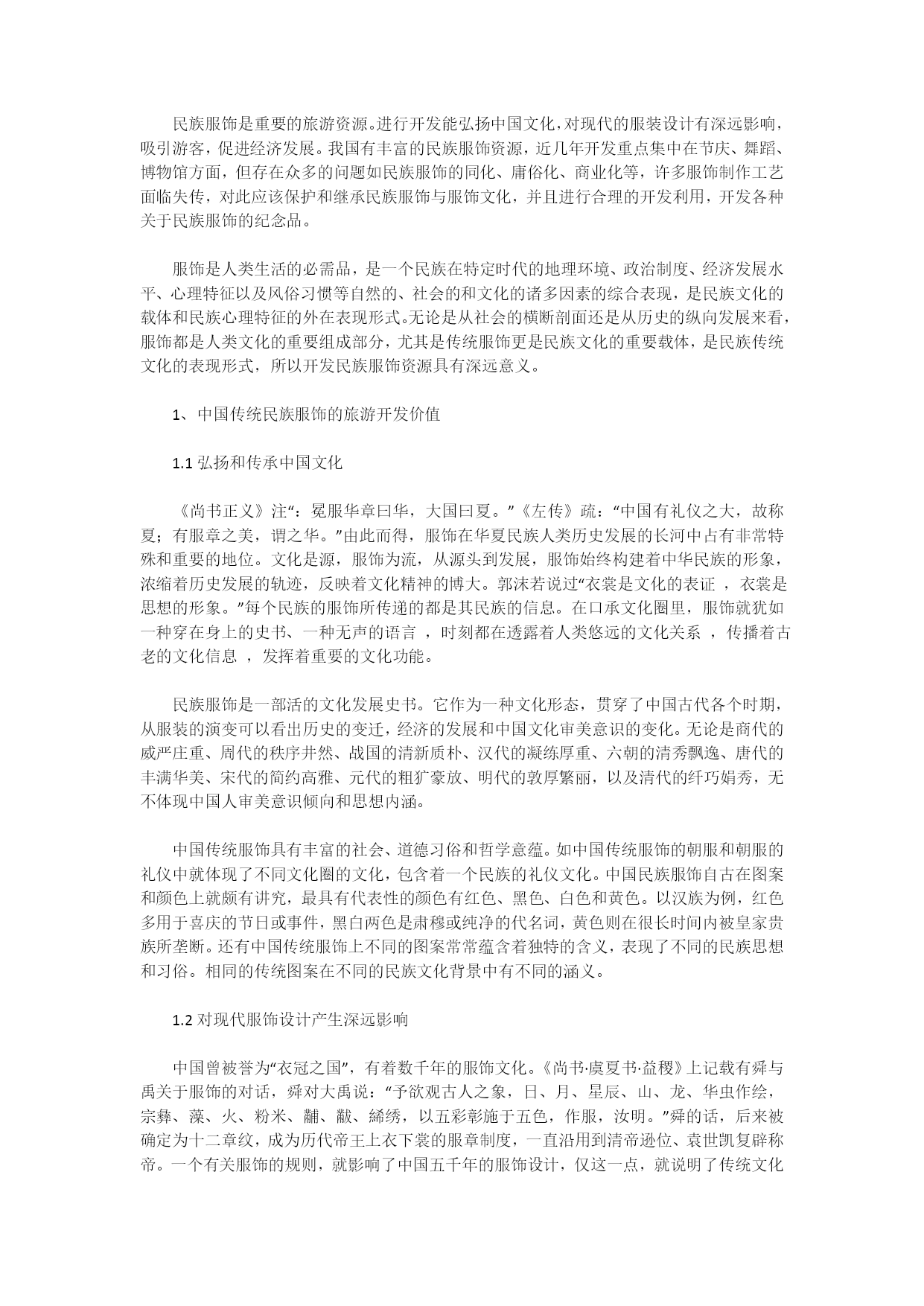 民族服饰是重要的旅游资源。进行开发能弘扬中国文化，对现代的服装设计有深远影响，吸引游客，促进经济发展。我国有丰富的民族服饰资源，近几年开发重点集中在节庆、舞蹈、博物馆方面，但存在众多的问题如民族服饰的同化、庸俗化、商业化等，许多服饰制作工艺面临失传，对此应该保护和继承民族服饰与服饰文化，并且进行合理的开发利用，开发各种关于民族服饰的纪念品。

服饰是人类生活的必需品，是一个民族在特定时代的地理环境、政治制度、经济发展水平、心理特征以及风俗习惯等自然的、社会的和文化的诸多因素的综合表现，是民族文化的载体和民族心理特征的外在表现形式。无论是从社会的横断剖面还是从历史的纵向发展来看，服饰都是人类文化的重要组成部分，尤其是传统服饰更是民族文化的重要载体，是民族传统文化的表现形式，所以开发民族服饰资源具有深远意义。

1、中国传统民族服饰的旅游开发价值

1.1 弘扬和传承中国文化

《尚书正义》注“：冕服华章曰华，大国曰夏。”《左传》疏：“中国有礼仪之大，故称夏；有服章之美，谓之华。”由此而得，服饰在华夏民族人类历史发展的长河中占有非常特殊和重要的地位。文化是源，服饰为流，从源头到发展，服饰始终构建着中华民族的形象，浓缩着历史发展的轨迹，反映着文化精神的博大。郭沫若说过“衣裳是文化的表证 ，衣裳是思想的形象。”每个民族的服饰所传递的都是其民族的信息。在口承文化圈里，服饰就犹如一种穿在身上的史书、一种无声的语言 ，时刻都在透露着人类悠远的文化关系 ，传播着古老的文化信息 ，发挥着重要的文化功能。

民族服饰是一部活的文化发展史书。它作为一种文化形态，贯穿了中国古代各个时期，从服装的演变可以看出历史的变迁，经济的发展和中国文化审美意识的变化。无论是商代的威严庄重、周代的秩序井然、战国的清新质朴、汉代的凝练厚重、六朝的清秀飘逸、唐代的丰满华美、宋代的简约高雅、元代的粗犷豪放、明代的敦厚繁丽，以及清代的纤巧娟秀，无不体现中国人审美意识倾向和思想内涵。

中国传统服饰具有丰富的社会、道德习俗和哲学意蕴。如中国传统服饰的朝服和朝服的礼仪中就体现了不同文化圈的文化，包含着一个民族的礼仪文化。中国民族服饰自古在图案和颜色上就颇有讲究，最具有代表性的颜色有红色、黑色、白色和黄色。以汉族为例，红色多用于喜庆的节日或事件，黑白两色是肃穆或纯净的代名词，黄色则在很长时间内被皇家贵族所垄断。还有中国传统服饰上不同的图案常常蕴含着独特的含义，表现了不同的民族思想和习俗。相同的传统图案在不同的民族文化背景中有不同的涵义。

1.2 对现代服饰设计产生深远影响

中国曾被誉为“衣冠之国”，有着数千年的服饰文化。《尚书·虞夏书·益稷》上记载有舜与禹关于服饰的对话，舜对大禹说：“予欲观古人之象，日、月、星辰、山、龙、华虫作绘，宗彝、藻、火、粉米、黼、黻、絺绣，以五彩彰施于五色，作服，汝明。”舜的话，后来被确定为十二章纹，成为历代帝王上衣下裳的服章制度，一直沿用到清帝逊位、袁世凯复辟称帝。一个有关服饰的规则，就影响了中国五千年的服饰设计，仅这一点，就说明了传统文化